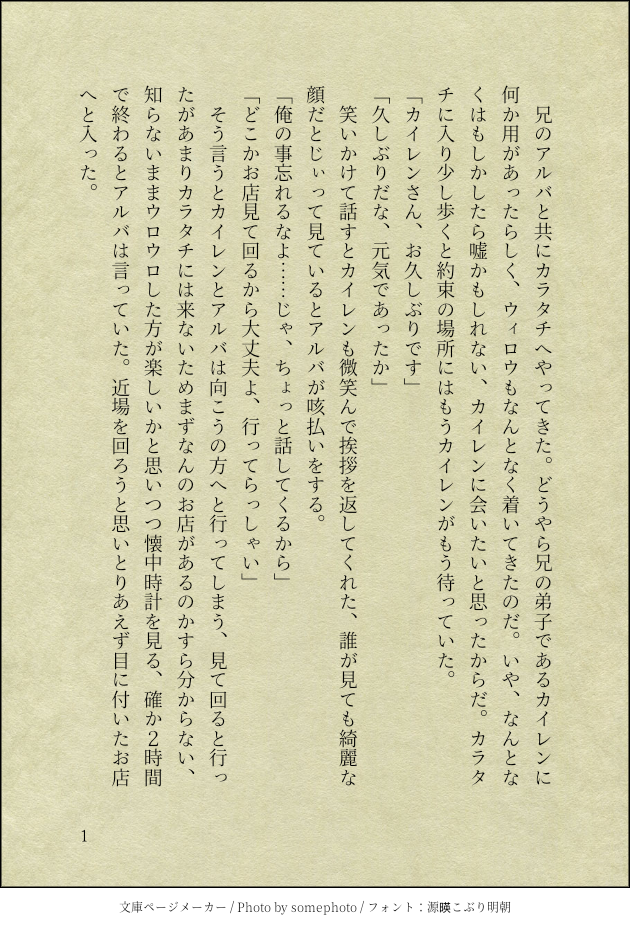 兄のアルバと共にカラタチへやってきた。どうやら兄の弟子であるカイレンに何か用があったらしく、ウィロウもなんとなく着いてきたのだ。いや、なんとなくはもしかしたら嘘かもしれない、カイレンに会いたいと思ったからだ。カラタチに入り少し歩くと約束の場所にはもうカイレンがもう待っていた。

「カイレンさん、お久しぶりです」

「久しぶりだな、元気であったか」

笑いかけて話すとカイレンも微笑んで挨拶を返してくれた、誰が見ても綺麗な顔だとじぃって見ているとアルバが咳払いをする。

「俺の事忘れるなよ……じゃ、ちょっと話してくるから」

「どこかお店見て回るから大丈夫よ、行ってらっしゃい」

そう言うとカイレンとアルバは向こうの方へと行ってしまう、見て回ると行ったがあまりカラタチには来ないためまずなんのお店があるのかすら分からない、知らないままウロウロした方が楽しいかと思いつつ懐中時計を見る、確か2時間で終わるとアルバは言っていた。近場を回ろうと思いとりあえず目に付いたお店へと入った。

1

文庫ページメーカー / Photo by somephoto / フォント：源暎こぶり明朝